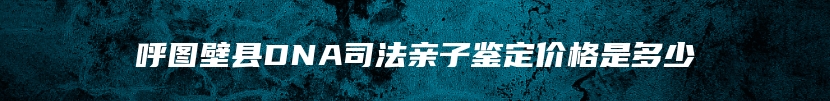 呼图壁县DNA司法亲子鉴定价格是多少